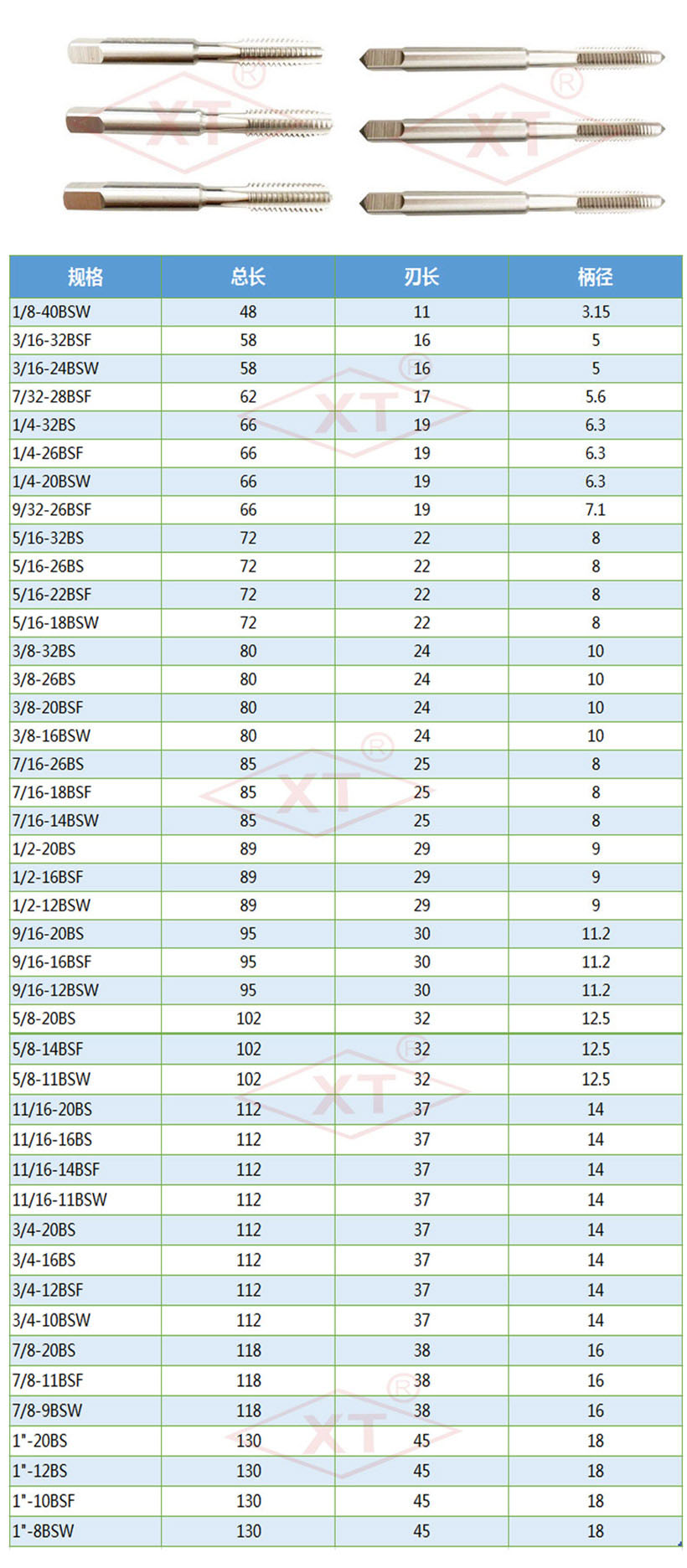 | 规格 | 总长 | 刃长 | 柄径 |
|---|---|---|---|
| 1/8-40BSW | 48 | 11 | 3.15 |
| 3/16-32BSF | 58 | 16 | 5 |
| 3/16-24BSW | 58 | 16 | 5 |
| 7/32-28BSF | 62 | 17 | 5.6 |
| 1/4-32BS | 66 | 19 | 6.3 |
| 1/4-26BSF | 66 | 19 | 6.3 |
| 1/4-20BSW | 66 | 19 | 6.3 |
| 9/32-26BSF | 66 | 19 | 7.1 |
| 5/16-32BS | 72 | 22 | 8 |
| 5/16-26BS | 72 | 22 | 8 |
| 5/16-22BSF | 72 | 22 | 8 |
| 5/16-18BSW | 72 | 22 | 8 |
| 3/8-32BS | 80 | 24 | 10 |
| 3/8-26BS | 80 | 24 | 10 |
| 3/8-20BSF | 80 | 24 | 10 |
| 3/8-16BSW | 80 | 24 | 10 |
| 7/16-26BS | 85 | 25 | 8 |
| 7/16-18BSF | 85 | 25 | 8 |
| 7/16-14BSW | 85 | 25 | 8 |
| 1/2-20BS | 89 | 29 | 9 |
| 1/2-16BSF | 89 | 29 | 9 |
| 1/2-12BSW | 89 | 29 | 9 |
| 9/16-20BS | 95 | 30 | 11.2 |
| 9/16-16BSF | 95 | 30 | 11.2 |
| 9/16-12BSW | 95 | 30 | 11.2 |
| 5/8-20BS | 102 | 32 | 12.5 |
| 5/8-14BSF | 102 | 32 | 12.5 |
| 5/8-11BSW | 102 | 32 | 12.5 |
| 11/16-20BS | 112 | 37 | 14 |
| 11/16-16BS | 112 | 37 | 14 |
| 11/16-14BSF | 112 | 37 | 14 |
| 11/16-11BSW | 112 | 37 | 14 |
| 3/4-20BS | 112 | 37 | 14 |
| 3/4-16BS | 112 | 37 | 14 |
| 3/4-12BSF | 112 | 37 | 14 |
| 3/4-10BSW | 112 | 37 | 14 |
| 7/8-20BS | 118 | 38 | 16 |
| 7/8-11BSF | 118 | 38 | 16 |
| 7/8-9BSW | 118 | 38 | 16 |
| 1"-20BS | 130 | 45 | 18 |
| 1"-12BS | 130 | 45 | 18 |
| 1"-10BSF | 130 | 45 | 18 |
| 1"-8BSW | 130 | 45 | 18 |

XT®